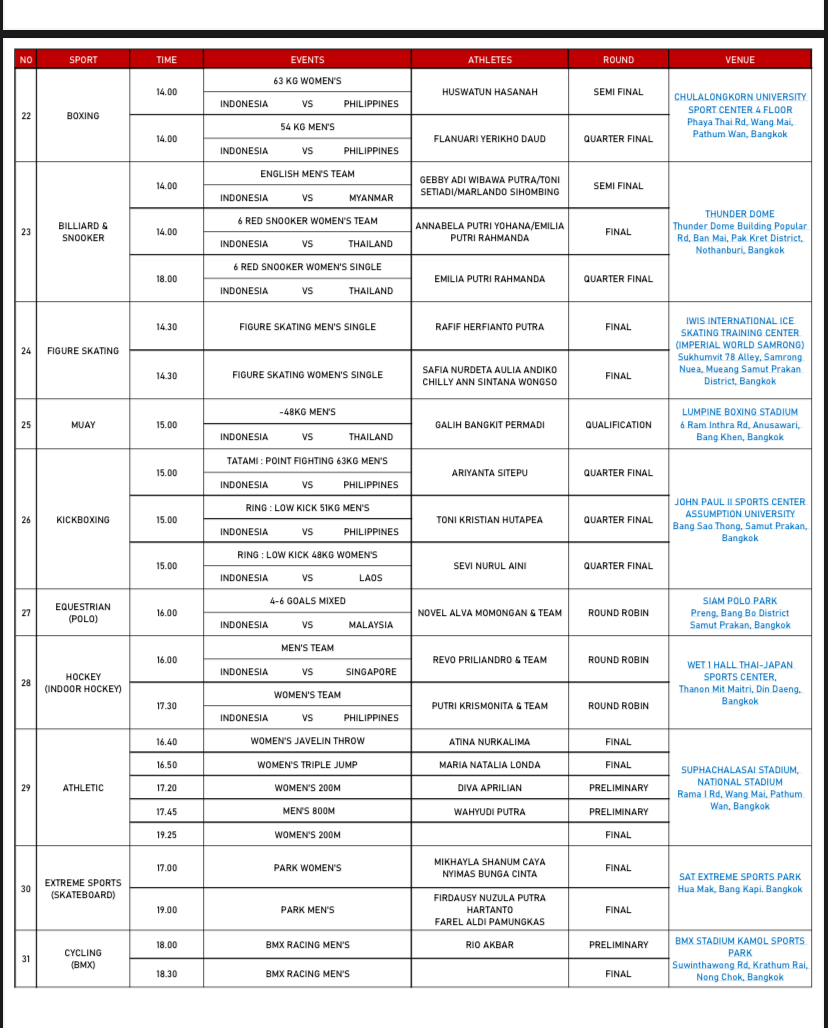 | NO | SPORT | TIME | EVENTS | ATHLETES | ROUND | VENUE |
|---|---|---|---|---|---|---|
| 22 | BOXING | 14.00 | 63 KG WOMEN'S<br>INDONESIA VS PHILIPPINES | HUSWATUN HASANAH | SEMI FINAL | CHULALONGKORN UNIVERSITY SPORT CENTER 4 FLOOR Phaya Thai Rd, Wang Mai, Pathum Wan, Bangkok |
| | | 14.00 | 54 KG MEN'S<br>INDONESIA VS PHILIPPINES | FLANUARI YERIKHO DAUD | QUARTER FINAL | |
| 23 | BILLIARD & SNOOKER | 14.00 | ENGLISH MEN'S TEAM<br>INDONESIA VS MYANMAR | GEBBY ADI WIBAWA PUTRA/TONI SETIADI/MARLANDO SIHOMBING | SEMI FINAL | THUNDER DOME Thunder Dome Building Popular Rd, Ban Mai, Pak Kret District, Nothanburi, Bangkok |
| | | 14.00 | 6 RED SNOOKER WOMEN'S TEAM<br>INDONESIA VS THAILAND | ANNABELA PUTRI YOHANA/EMILIA PUTRI RAHMANDA | FINAL | |
| | | 18.00 | 6 RED SNOOKER WOMEN'S SINGLE<br>INDONESIA VS THAILAND | EMILIA PUTRI RAHMANDA | QUARTER FINAL | |
| 24 | FIGURE SKATING | 14.30 | FIGURE SKATING MEN'S SINGLE | RAFIF HERFIANTO PUTRA | FINAL | IWIS INTERNATIONAL ICE SKATING TRAINING CENTER (IMPERIAL WORLD SAMRONG) Sukhumvit 78 Alley, Samrong Nuea, Mueang Samut Prakan District, Bangkok |
| | | 14.30 | FIGURE SKATING WOMEN'S SINGLE | SAFIA NURDETA AULIA ANDIKO CHILLY ANN SINTANA WONGSO | FINAL | |
| 25 | MUAY | 15.00 | -48KG MEN'S<br>INDONESIA VS THAILAND | GALIH BANGKIT PERMADI | QUALIFICATION | LUMPINE BOXING STADIUM 6 Ram Inthra Rd, Anusawari, Bang Khen, Bangkok |
| 26 | KICKBOXING | 15.00 | TATAMI : POINT FIGHTING 63KG MEN'S<br>INDONESIA VS PHILIPPINES | ARIYANTA SITEPU | QUARTER FINAL | JOHN PAUL II SPORTS CENTER ASSUMPTION UNIVERSITY Bang Sao Thong, Samut Prakan, Bangkok |
| | | 15.00 | RING : LOW KICK 51KG MEN'S<br>INDONESIA VS PHILIPPINES | TONI KRISTIAN HUTAPEA | QUARTER FINAL | |
| | | 15.00 | RING : LOW KICK 48KG WOMEN'S<br>INDONESIA VS LAOS | SEVI NURUL AINI | QUARTER FINAL | |
| 27 | EQUESTRIAN (POLO) | 16.00 | 4-6 GOALS MIXED<br>INDONESIA VS MALAYSIA | NOVEL ALVA MOMONGAN & TEAM | ROUND ROBIN | SIAM POLO PARK Preng, Bang Bo District Samut Prakan, Bangkok |
| 28 | HOCKEY (INDOOR HOCKEY) | 16.00 | MEN'S TEAM<br>INDONESIA VS SINGAPORE | REVO PRILIANDRO & TEAM | ROUND ROBIN | WET 1 HALL THAI-JAPAN SPORTS CENTER, Thanon Mit Maitri, Din Daeng, Bangkok |
| | | 17.30 | WOMEN'S TEAM<br>INDONESIA VS PHILIPPINES | PUTRI KRISMONITA & TEAM | ROUND ROBIN | |
| 29 | ATHLETIC | 16.40 | WOMEN'S JAVELIN THROW | ATINA NURKALIMA | FINAL | SUPHACHALASAI STADIUM, NATIONAL STADIUM Rama I Rd, Wang Mai, Pathum Wan, Bangkok |
| | | 16.50 | WOMEN'S TRIPLE JUMP | MARIA NATALIA LONDA | FINAL | |
| | | 17.20 | WOMEN'S 200M | DIVA APRILIAN | PRELIMINARY | |
| | | 17.45 | MEN'S 800M | WAHYUDI PUTRA | PRELIMINARY | |
| | | 19.25 | WOMEN'S 200M | | FINAL | |
| 30 | EXTREME SPORTS (SKATEBOARD) | 17.00 | PARK WOMEN'S | MIKHAYLA SHANUM CAYA NYIMAS BUNGA CINTA | FINAL | SAT EXTREME SPORTS PARK Hua Mak, Bang Kapi. Bangkok |
| | | 19.00 | PARK MEN'S | FIRDAUSY NUZULA PUTRA HARTANTO FAREL ALDI PAMUNGKAS | FINAL | |
| 31 | CYCLING (BMX) | 18.00 | BMX RACING MEN'S | RIO AKBAR | PRELIMINARY | BMX STADIUM KAMOL SPORTS PARK Suwinthawong Rd, Krathum Rai, Nong Chok, Bangkok |
| | | 18.30 | BMX RACING MEN'S | | FINAL | |